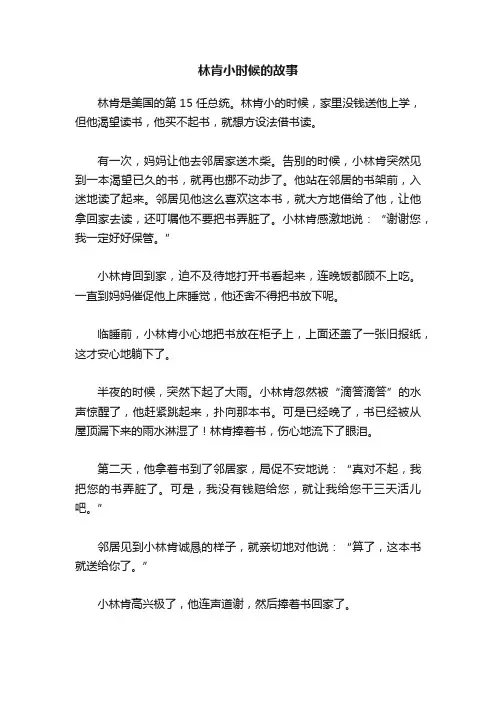 林肯小时候的故事

林肯是美国的第 15 任总统。林肯小的时候，家里没钱送他上学，但他渴望读书，他买不起书，就想方设法借书读。

有一次，妈妈让他去邻居家送木柴。告别的时候，小林肯突然见到一本渴望已久的书，就再也挪不动步了。他站在邻居的书架前，入迷地读了起来。邻居见他这么喜欢这本书，就大方地借给了他，让他拿回家去读，还叮嘱他不要把书弄脏了。小林肯感激地说：“谢谢您，我一定好好保管。”

小林肯回到家，迫不及待地打开书看起来，连晚饭都顾不上吃。一直到妈妈催促他上床睡觉，他还舍不得把书放下呢。

临睡前，小林肯小心地把书放在柜子上，上面还盖了一张旧报纸，这才安心地躺下了。

半夜的时候，突然下起了大雨。小林肯忽然被“滴答滴答”的水声惊醒了，他赶紧跳起来，扑向那本书。可是已经晚了，书已经被从屋顶漏下来的雨水淋湿了！林肯捧着书，伤心地流下了眼泪。

第二天，他拿着书到了邻居家，局促不安地说：“真对不起，我把您的书弄脏了。可是，我没有钱赔给您，就让我给您干三天活儿吧。”

邻居见到小林肯诚恳的样子，就亲切地对他说：“算了，这本书就送给你了。”

小林肯高兴极了，他连声道谢，然后捧着书回家了。